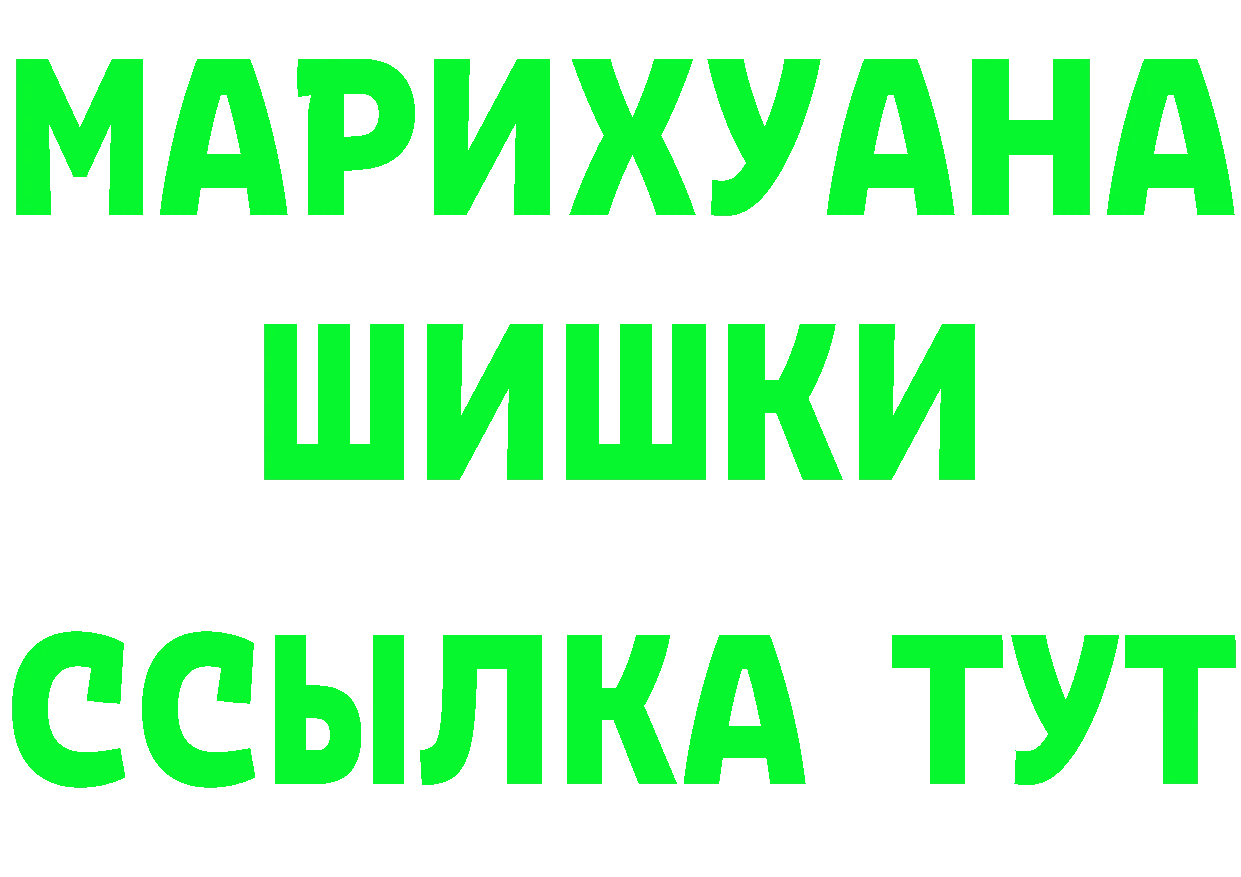 МАРИХУАНА
ШИШКИ
ССЫЛКА ТУТ